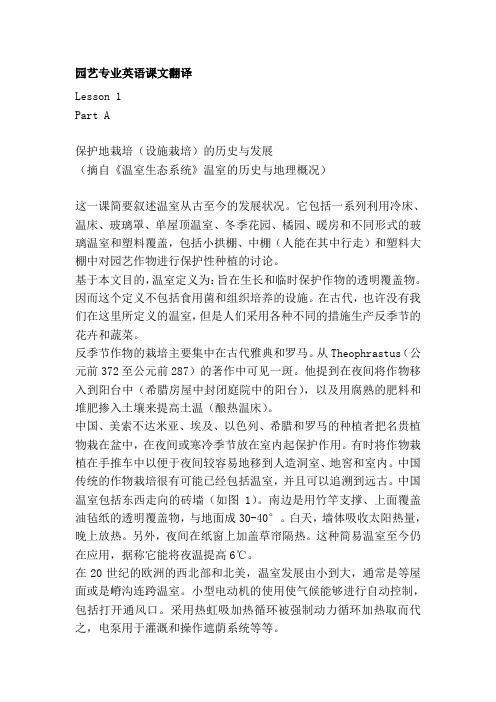 园艺专业英语课文翻译

Lesson 1

Part A

保护地栽培（设施栽培）的历史与发展
（摘自《温室生态系统》温室的历史与地理概况）

这一课简要叙述温室从古至今的发展状况。它包括一系列利用冷床、温床、玻璃罩、单屋顶温室、冬季花园、橘园、暖房和不同形式的玻璃温室和塑料覆盖，包括小拱棚、中棚（人能在其中行走）和塑料大棚中对园艺作物进行保护性种植的讨论。
基于本文目的，温室定义为：旨在生长和临时保护作物的透明覆盖物。因而这个定义不包括食用菌和组织培养的设施。在古代，也许没有我们在这里所定义的温室，但是人们采用各种不同的措施生产反季节的花卉和蔬菜。
反季节作物的栽培主要集中在古代雅典和罗马。从 Theophrastus（公元前 372 至公元前 287）的著作中可见一斑。他提到在夜间将作物移入到阳台中（希腊房屋中封闭庭院中的阳台），以及用腐熟的肥料和堆肥掺入土壤来提高土温（酿热温床）。
中国、美索不达米亚、埃及、以色列、希腊和罗马的种植者把名贵植物栽在盆中，在夜间或寒冷季节放在室内起保护作用。有时将作物栽植在手推车中以便于夜间较容易地移到人造洞室、地窖和室内。中国传统的作物栽培很有可能已经包括温室，并且可以追溯到远古。中国温室包括东西走向的砖墙（如图 1）。南边是用竹竿支撑、上面覆盖油毡纸的透明覆盖物，与地面成 30-40°。白天，墙体吸收太阳热量，晚上放热。另外，夜间在纸窗上加盖草帘隔热。这种简易温室至今仍在应用，据称它能将夜温提高 6℃。
在 20 世纪的欧洲的西北部和北美，温室发展由小到大，通常是等屋面或是嵴沟连跨温室。小型电动机的使用使气候能够进行自动控制，包括打开通风口。采用热虹吸加热循环被强制动力循环加热取而代之，电泵用于灌溉和操作遮荫系统等等。